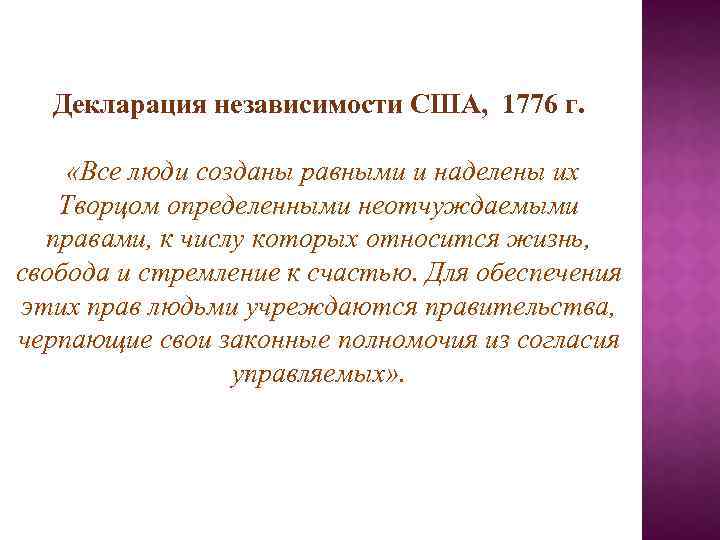 Декларация независимости США, 1776 г.

«Все люди созданы равными и наделены их Творцом определенными неотчуждаемыми правами, к числу которых относится жизнь, свобода и стремление к счастью. Для обеспечения этих прав людьми учреждаются правительства, черпающие свои законные полномочия из согласия управляемых».